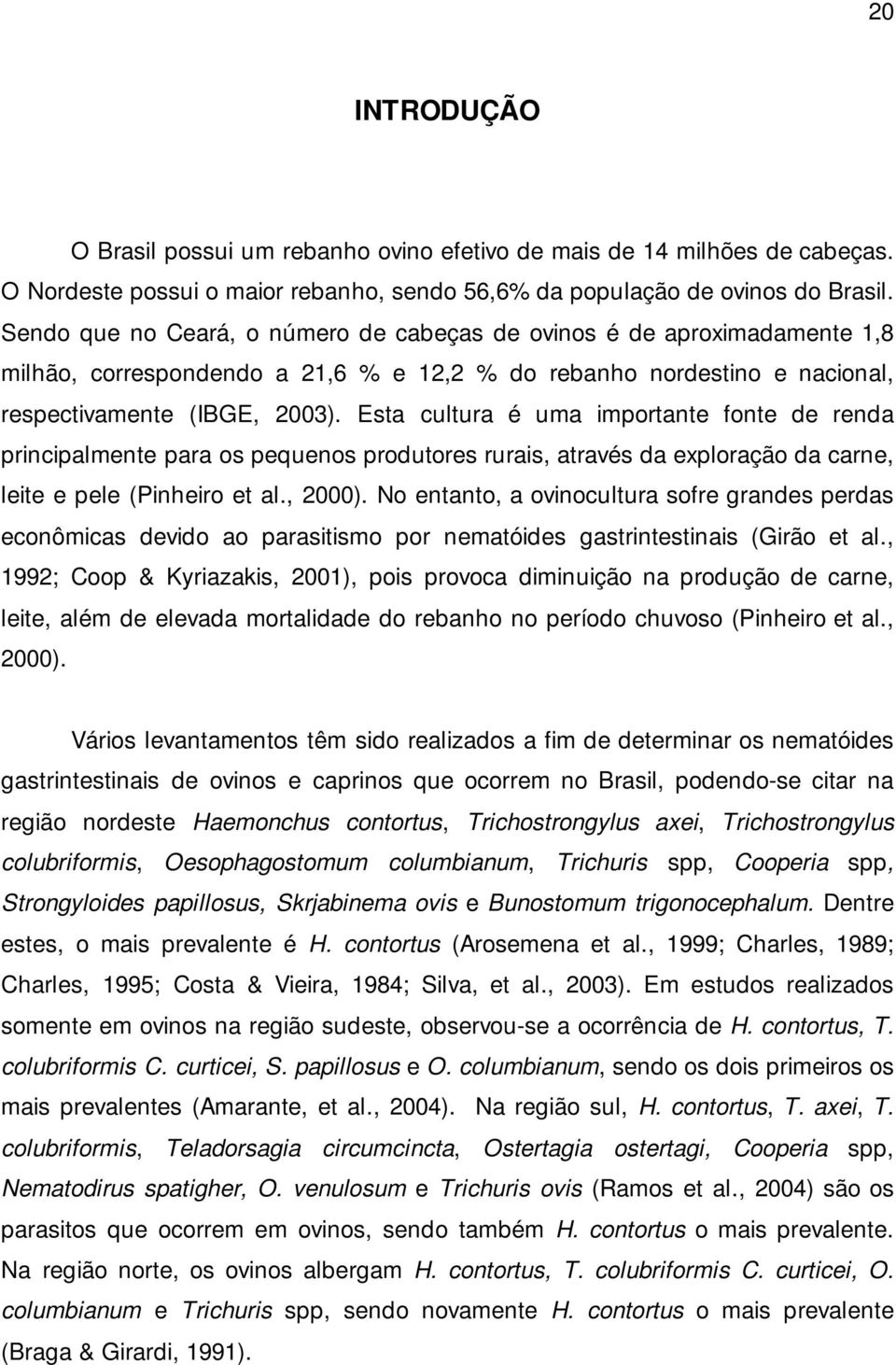 20

INTRODUÇÃO

O Brasil possui um rebanho ovino efetivo de mais de 14 milhões de cabeças. O Nordeste possui o maior rebanho, sendo 56,6% da população de ovinos do Brasil. Sendo que no Ceará, o número de cabeças de ovinos é de aproximadamente 1,8 milhão, correspondendo a 21,6 % e 12,2 % do rebanho nordestino e nacional, respectivamente (IBGE, 2003). Esta cultura é uma importante fonte de renda principalmente para os pequenos produtores rurais, através da exploração da carne, leite e pele (Pinheiro et al., 2000). No entanto, a ovinocultura sofre grandes perdas econômicas devido ao parasitismo por nematóides gastrintestinais (Girão et al., 1992; Coop & Kyriazakis, 2001), pois provoca diminuição na produção de carne, leite, além de elevada mortalidade do rebanho no período chuvoso (Pinheiro et al., 2000).

Vários levantamentos têm sido realizados a fim de determinar os nematóides gastrintestinais de ovinos e caprinos que ocorrem no Brasil, podendo-se citar na região nordeste Haemonchus contortus, Trichostrongylus axei, Trichostrongylus colubriformis, Oesophagostomum columbianum, Trichuris spp, Cooperia spp, Strongyloides papillosus, Skrjabinema ovis e Bunostomum trigonocephalum. Dentre estes, o mais prevalente é H. contortus (Arosemena et al., 1999; Charles, 1989; Charles, 1995; Costa & Vieira, 1984; Silva, et al., 2003). Em estudos realizados somente em ovinos na região sudeste, observou-se a ocorrência de H. contortus, T. colubriformis C. curticei, S. papillosus e O. columbianum, sendo os dois primeiros os mais prevalentes (Amarante, et al., 2004). Na região sul, H. contortus, T. axei, T. colubriformis, Teladorsagia circumcincta, Ostertagia ostertagi, Cooperia spp, Nematodirus spatigher, O. venulosum e Trichuris ovis (Ramos et al., 2004) são os parasitos que ocorrem em ovinos, sendo também H. contortus o mais prevalente. Na região norte, os ovinos albergam H. contortus, T. colubriformis C. curticei, O. columbianum e Trichuris spp, sendo novamente H. contortus o mais prevalente (Braga & Girardi, 1991).